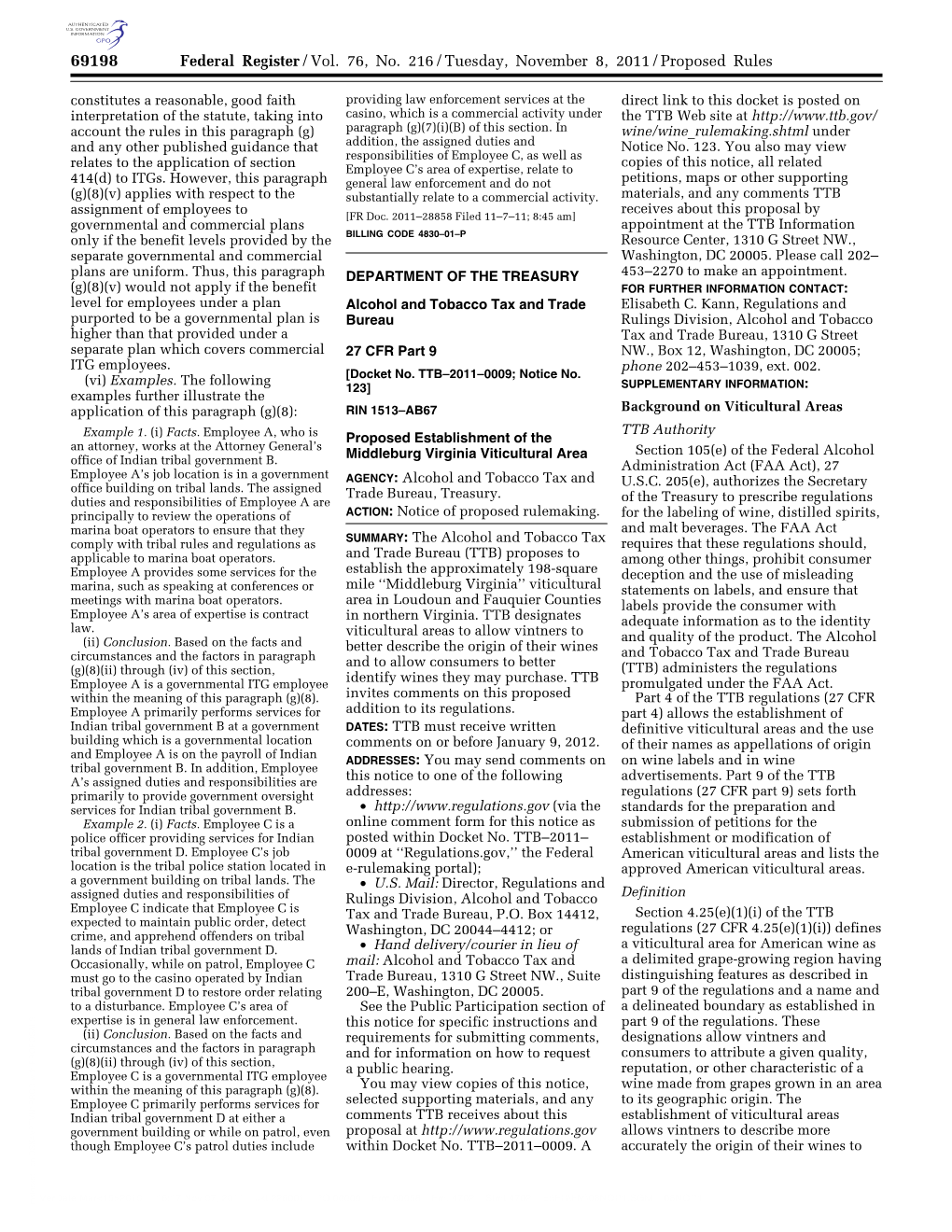 AUTHENTICATED U.S. GOVERNMENT INFORMATION GPO

69198 Federal Register / Vol. 76, No. 216 / Tuesday, November 8, 2011 / Proposed Rules

constitutes a reasonable, good faith interpretation of the statute, taking into account the rules in this paragraph (g) and any other published guidance that relates to the application of section 414(d) to ITGs. However, this paragraph (g)(8)(v) applies with respect to the assignment of employees to governmental and commercial plans only if the benefit levels provided by the separate governmental and commercial plans are uniform. Thus, this paragraph (g)(8)(v) would not apply if the benefit level for employees under a plan purported to be a governmental plan is higher than that provided under a separate plan which covers commercial ITG employees.

(vi) *Examples.* The following examples further illustrate the application of this paragraph (g)(8):

*Example 1.* (i) *Facts.* Employee A, who is an attorney, works at the Attorney General's office of Indian tribal government B. Employee A's job location is in a government office building on tribal lands. The assigned duties and responsibilities of Employee A are principally to review the operations of marina boat operators to ensure that they comply with tribal rules and regulations as applicable to marina boat operators. Employee A provides some services for the marina, such as speaking at conferences or meetings with marina boat operators. Employee A's area of expertise is contract law.

(ii) *Conclusion.* Based on the facts and circumstances and the factors in paragraph (g)(8)(ii) through (iv) of this section, Employee A is a governmental ITG employee within the meaning of this paragraph (g)(8). Employee A primarily performs services for Indian tribal government B at a government building which is a governmental location and Employee A is on the payroll of Indian tribal government B. In addition, Employee A's assigned duties and responsibilities are primarily to provide government oversight services for Indian tribal government B.

*Example 2.* (i) *Facts.* Employee C is a police officer providing services for Indian tribal government D. Employee C's job location is the tribal police station located in a government building on tribal lands. The assigned duties and responsibilities of Employee C indicate that Employee C is expected to maintain public order, detect crime, and apprehend offenders on tribal lands of Indian tribal government D. Occasionally, while on patrol, Employee C must go to the casino operated by Indian tribal government D to restore order relating to a disturbance. Employee C's area of expertise is in general law enforcement.

(ii) *Conclusion.* Based on the facts and circumstances and the factors in paragraph (g)(8)(ii) through (iv) of this section, Employee C is a governmental ITG employee within the meaning of this paragraph (g)(8). Employee C primarily performs services for Indian tribal government D at either a government building or while on patrol, even though Employee C's patrol duties include providing law enforcement services at the casino, which is a commercial activity under paragraph (g)(7)(i)(B) of this section. In addition, the assigned duties and responsibilities of Employee C, as well as Employee C's area of expertise, relate to general law enforcement and do not substantially relate to a commercial activity.

[FR Doc. 2011–28858 Filed 11–7–11; 8:45 am]

BILLING CODE 4830–01–P

DEPARTMENT OF THE TREASURY

Alcohol and Tobacco Tax and Trade Bureau

27 CFR Part 9

[Docket No. TTB–2011–0009; Notice No. 123]

RIN 1513–AB67

Proposed Establishment of the Middleburg Virginia Viticultural Area

AGENCY: Alcohol and Tobacco Tax and Trade Bureau, Treasury.

ACTION: Notice of proposed rulemaking.

SUMMARY: The Alcohol and Tobacco Tax and Trade Bureau (TTB) proposes to establish the approximately 198-square mile ''Middleburg Virginia'' viticultural area in Loudoun and Fauquier Counties in northern Virginia. TTB designates viticultural areas to allow vintners to better describe the origin of their wines and to allow consumers to better identify wines they may purchase. TTB invites comments on this proposed addition to its regulations.

DATES: TTB must receive written comments on or before January 9, 2012.

ADDRESSES: You may send comments on this notice to one of the following addresses:

• *http://www.regulations.gov* (via the online comment form for this notice as posted within Docket No. TTB–2011–0009 at ''Regulations.gov,'' the Federal e-rulemaking portal);

• *U.S. Mail:* Director, Regulations and Rulings Division, Alcohol and Tobacco Tax and Trade Bureau, P.O. Box 14412, Washington, DC 20044–4412; or

• *Hand delivery/courier in lieu of mail:* Alcohol and Tobacco Tax and Trade Bureau, 1310 G Street NW., Suite 200–E, Washington, DC 20005.

See the Public Participation section of this notice for specific instructions and requirements for submitting comments, and for information on how to request a public hearing.

You may view copies of this notice, selected supporting materials, and any comments TTB receives about this proposal at *http://www.regulations.gov* within Docket No. TTB–2011–0009. A direct link to this docket is posted on the TTB Web site at *http://www.ttb.gov/wine/wine_rulemaking.shtml* under Notice No. 123. You also may view copies of this notice, all related petitions, maps or other supporting materials, and any comments TTB receives about this proposal by appointment at the TTB Information Resource Center, 1310 G Street NW., Washington, DC 20005. Please call 202–453–2270 to make an appointment.

FOR FURTHER INFORMATION CONTACT: Elisabeth C. Kann, Regulations and Rulings Division, Alcohol and Tobacco Tax and Trade Bureau, 1310 G Street NW., Box 12, Washington, DC 20005; *phone* 202–453–1039, ext. 002.

SUPPLEMENTARY INFORMATION:

Background on Viticultural Areas

*TTB Authority*

Section 105(e) of the Federal Alcohol Administration Act (FAA Act), 27 U.S.C. 205(e), authorizes the Secretary of the Treasury to prescribe regulations for the labeling of wine, distilled spirits, and malt beverages. The FAA Act requires that these regulations should, among other things, prohibit consumer deception and the use of misleading statements on labels, and ensure that labels provide the consumer with adequate information as to the identity and quality of the product. The Alcohol and Tobacco Tax and Trade Bureau (TTB) administers the regulations promulgated under the FAA Act.

Part 4 of the TTB regulations (27 CFR part 4) allows the establishment of definitive viticultural areas and the use of their names as appellations of origin on wine labels and in wine advertisements. Part 9 of the TTB regulations (27 CFR part 9) sets forth standards for the preparation and submission of petitions for the establishment or modification of American viticultural areas and lists the approved American viticultural areas.

*Definition*

Section 4.25(e)(1)(i) of the TTB regulations (27 CFR 4.25(e)(1)(i)) defines a viticultural area for American wine as a delimited grape-growing region having distinguishing features as described in part 9 of the regulations and a name and a delineated boundary as established in part 9 of the regulations. These designations allow vintners and consumers to attribute a given quality, reputation, or other characteristic of a wine made from grapes grown in an area to its geographic origin. The establishment of viticultural areas allows vintners to describe more accurately the origin of their wines to